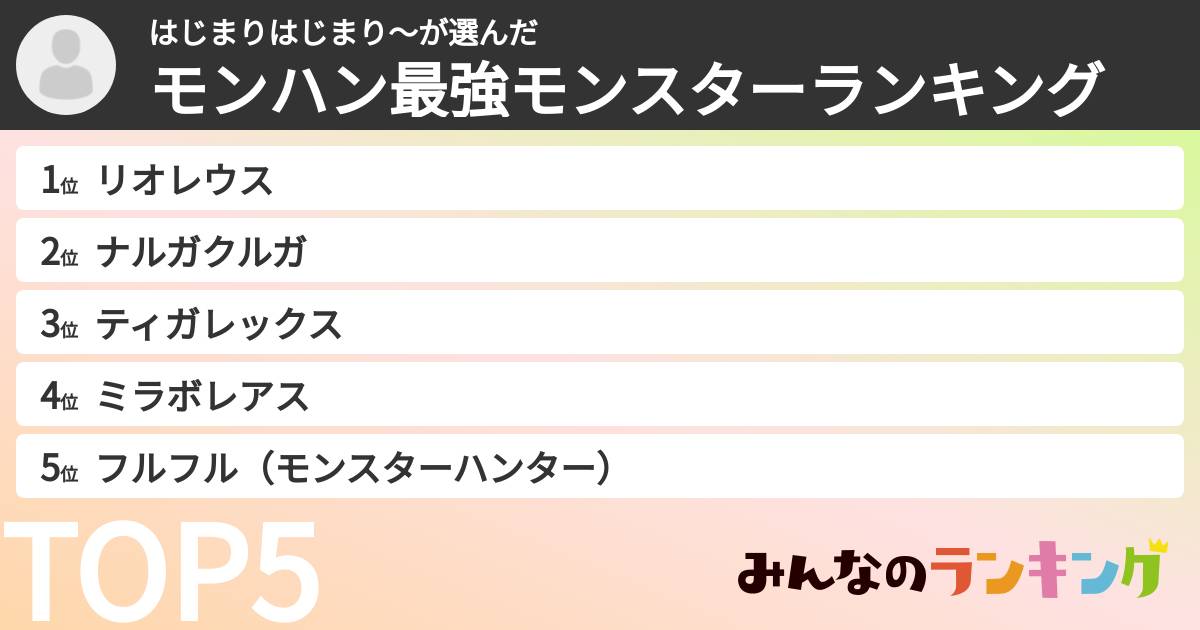 はじまりはじまり〜が選んだ
モンハン最強モンスターランキング

1位 リオレウス
2位 ナルガクルガ
3位 ティガレックス
4位 ミラボレアス
5位 フルフル（モンスターハンター）

TOP5

みんなのランキング